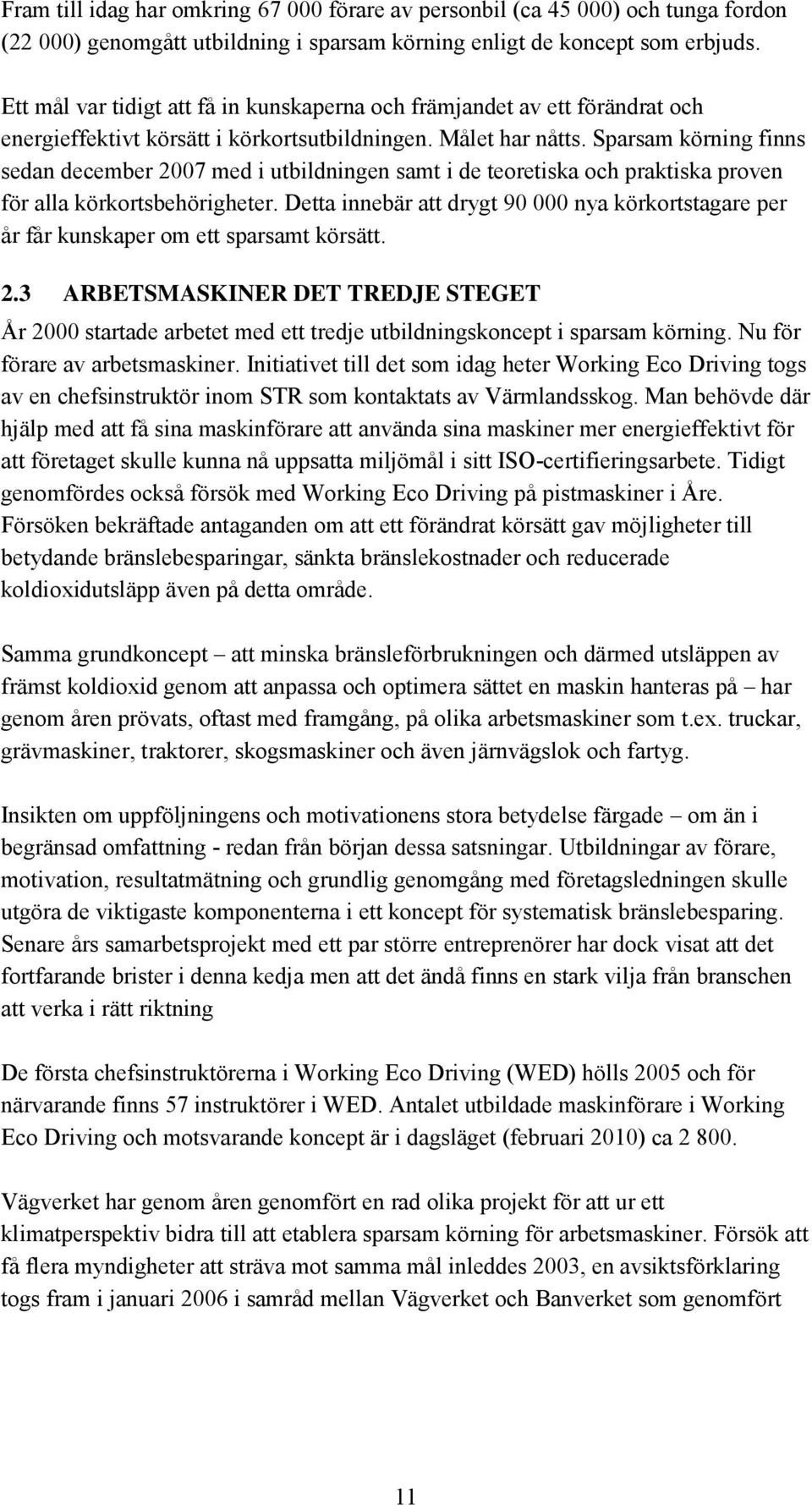 Fram till idag har omkring 67 000 förare av personbil (ca 45 000) och tunga fordon (22 000) genomgått utbildning i sparsam körning enligt de koncept som erbjuds.

Ett mål var tidigt att få in kunskaperna och främjandet av ett förändrat och energieffektivt körsätt i körkortsutbildningen. Målet har nåtts. Sparsam körning finns sedan december 2007 med i utbildningen samt i de teoretiska och praktiska proven för alla körkortsbehörigheter. Detta innebär att drygt 90 000 nya körkortstagare per år får kunskaper om ett sparsamt körsätt.

2.3 ARBETSMASKINER DET TREDJE STEGET

År 2000 startade arbetet med ett tredje utbildningskoncept i sparsam körning. Nu för förare av arbetsmaskiner. Initiativet till det som idag heter Working Eco Driving togs av en chefsinstruktör inom STR som kontaktats av Värmlandsskog. Man behövde där hjälp med att få sina maskinförare att använda sina maskiner mer energieffektivt för att företaget skulle kunna nå uppsatta miljömål i sitt ISO-certifieringsarbete. Tidigt genomfördes också försök med Working Eco Driving på pistmaskiner i Åre. Försöken bekräftade antaganden om att ett förändrat körsätt gav möjligheter till betydande bränslebesparingar, sänkta bränslekostnader och reducerade koldioxidutsläpp även på detta område.

Samma grundkoncept – att minska bränsleförbrukningen och därmed utsläppen av främst koldioxid genom att anpassa och optimera sättet en maskin hanteras på – har genom åren prövats, oftast med framgång, på olika arbetsmaskiner som t.ex. truckar, grävmaskiner, traktorer, skogsmaskiner och även järnvägslok och fartyg.

Insikten om uppföljningens och motivationens stora betydelse färgade – om än i begränsad omfattning - redan från början dessa satsningar. Utbildningar av förare, motivation, resultatmätning och grundlig genomgång med företagsledningen skulle utgöra de viktigaste komponenterna i ett koncept för systematisk bränslebesparing. Senare års samarbetsprojekt med ett par större entreprenörer har dock visat att det fortfarande brister i denna kedja men att det ändå finns en stark vilja från branschen att verka i rätt riktning

De första chefsinstruktörerna i Working Eco Driving (WED) hölls 2005 och för närvarande finns 57 instruktörer i WED. Antalet utbildade maskinförare i Working Eco Driving och motsvarande koncept är i dagsläget (februari 2010) ca 2 800.

Vägverket har genom åren genomfört en rad olika projekt för att ur ett klimatperspektiv bidra till att etablera sparsam körning för arbetsmaskiner. Försök att få flera myndigheter att sträva mot samma mål inleddes 2003, en avsiktsförklaring togs fram i januari 2006 i samråd mellan Vägverket och Banverket som genomfört

11